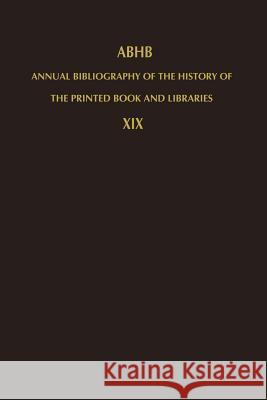 ABHB

ANNUAL BIBLIOGRAPHY OF THE HISTORY OF

THE PRINTED BOOK AND LIBRARIES

XIX

Kraina Książek